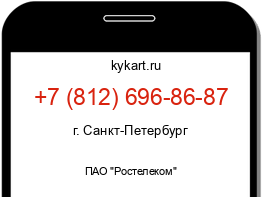 kykart.ru

+7 (812) 696-86-87

г. Санкт-Петербург

ПАО "Ростелеком"